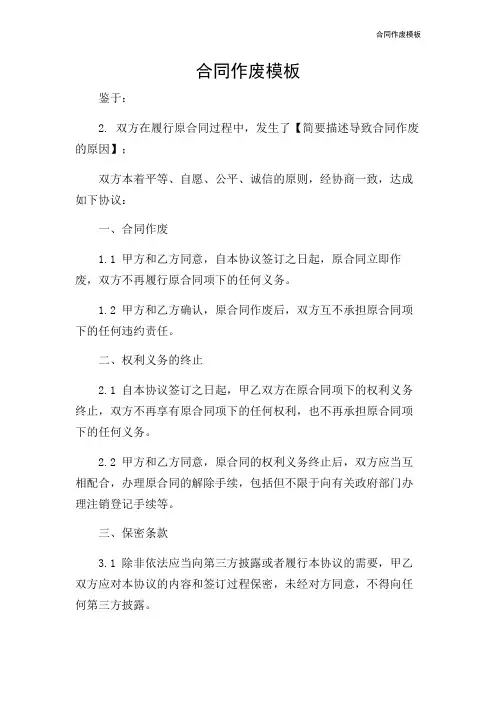 合同作废模板

合同作废模板

鉴于：

2. 双方在履行原合同过程中，发生了【简要描述导致合同作废的原因】；

双方本着平等、自愿、公平、诚信的原则，经协商一致，达成如下协议：

一、合同作废

1.1 甲方和乙方同意，自本协议签订之日起，原合同立即作废，双方不再履行原合同项下的任何义务。

1.2 甲方和乙方确认，原合同作废后，双方互不承担原合同项下的任何违约责任。

二、权利义务的终止

2.1 自本协议签订之日起，甲乙双方在原合同项下的权利义务终止，双方不再享有原合同项下的任何权利，也不再承担原合同项下的任何义务。

2.2 甲方和乙方同意，原合同的权利义务终止后，双方应当互相配合，办理原合同的解除手续，包括但不限于向有关政府部门办理注销登记手续等。

三、保密条款

3.1 除非依法应当向第三方披露或者履行本协议的需要，甲乙双方应对本协议的内容和签订过程保密，未经对方同意，不得向任何第三方披露。